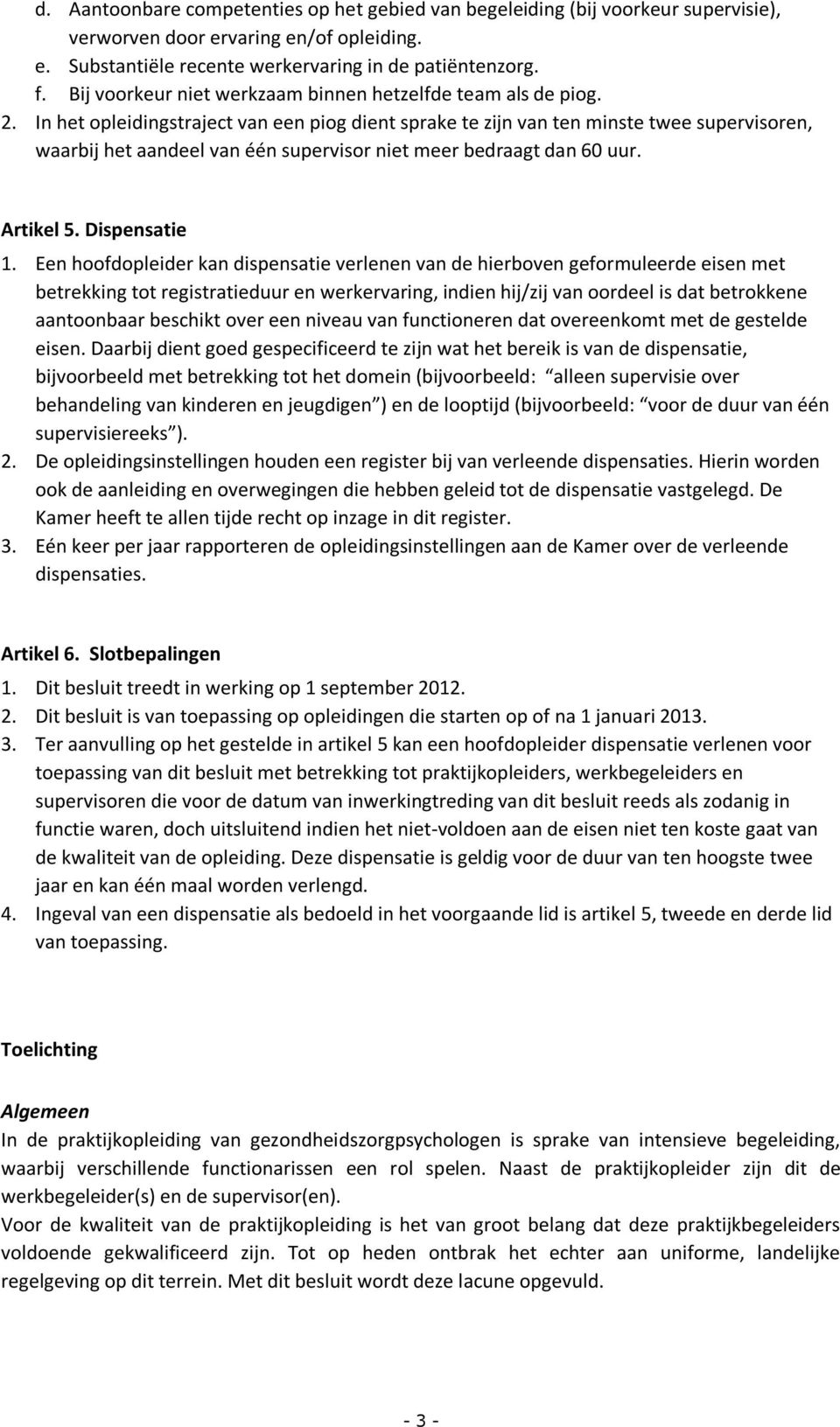 d. Aantoonbare competenties op het gebied van begeleiding (bij voorkeur supervisie), verworven door ervaring en/of opleiding.
e. Substantiële recente werkervaring in de patiëntenzorg.
f. Bij voorkeur niet werkzaam binnen hetzelfde team als de piog.
2. In het opleidingstraject van een piog dient sprake te zijn van ten minste twee supervisoren, waarbij het aandeel van één supervisor niet meer bedraagt dan 60 uur.

Artikel 5. Dispensatie
1. Een hoofdopleider kan dispensatie verlenen van de hierboven geformuleerde eisen met betrekking tot registratieduur en werkervaring, indien hij/zij van oordeel is dat betrokkene aantoonbaar beschikt over een niveau van functioneren dat overeenkomt met de gestelde eisen. Daarbij dient goed gespecificeerd te zijn wat het bereik is van de dispensatie, bijvoorbeeld met betrekking tot het domein (bijvoorbeeld: alleen supervisie over behandeling van kinderen en jeugdigen ) en de looptijd (bijvoorbeeld: voor de duur van één supervisiereeks ).
2. De opleidingsinstellingen houden een register bij van verleende dispensaties. Hierin worden ook de aanleiding en overwegingen die hebben geleid tot de dispensatie vastgelegd. De Kamer heeft te allen tijde recht op inzage in dit register.
3. Eén keer per jaar rapporteren de opleidingsinstellingen aan de Kamer over de verleende dispensaties.

Artikel 6. Slotbepalingen
1. Dit besluit treedt in werking op 1 september 2012.
2. Dit besluit is van toepassing op opleidingen die starten op of na 1 januari 2013.
3. Ter aanvulling op het gestelde in artikel 5 kan een hoofdopleider dispensatie verlenen voor toepassing van dit besluit met betrekking tot praktijkopleiders, werkbegeleiders en supervisoren die voor de datum van inwerkingtreding van dit besluit reeds als zodanig in functie waren, doch uitsluitend indien het niet-voldoen aan de eisen niet ten koste gaat van de kwaliteit van de opleiding. Deze dispensatie is geldig voor de duur van ten hoogste twee jaar en kan één maal worden verlengd.
4. Ingeval van een dispensatie als bedoeld in het voorgaande lid is artikel 5, tweede en derde lid van toepassing.

Toelichting

Algemeen
In de praktijkopleiding van gezondheidszorgpsychologen is sprake van intensieve begeleiding, waarbij verschillende functionarissen een rol spelen. Naast de praktijkopleider zijn dit de werkbegeleider(s) en de supervisor(en).
Voor de kwaliteit van de praktijkopleiding is het van groot belang dat deze praktijkbegeleiders voldoende gekwalificeerd zijn. Tot op heden ontbrak het echter aan uniforme, landelijke regelgeving op dit terrein. Met dit besluit wordt deze lacune opgevuld.

- 3 -